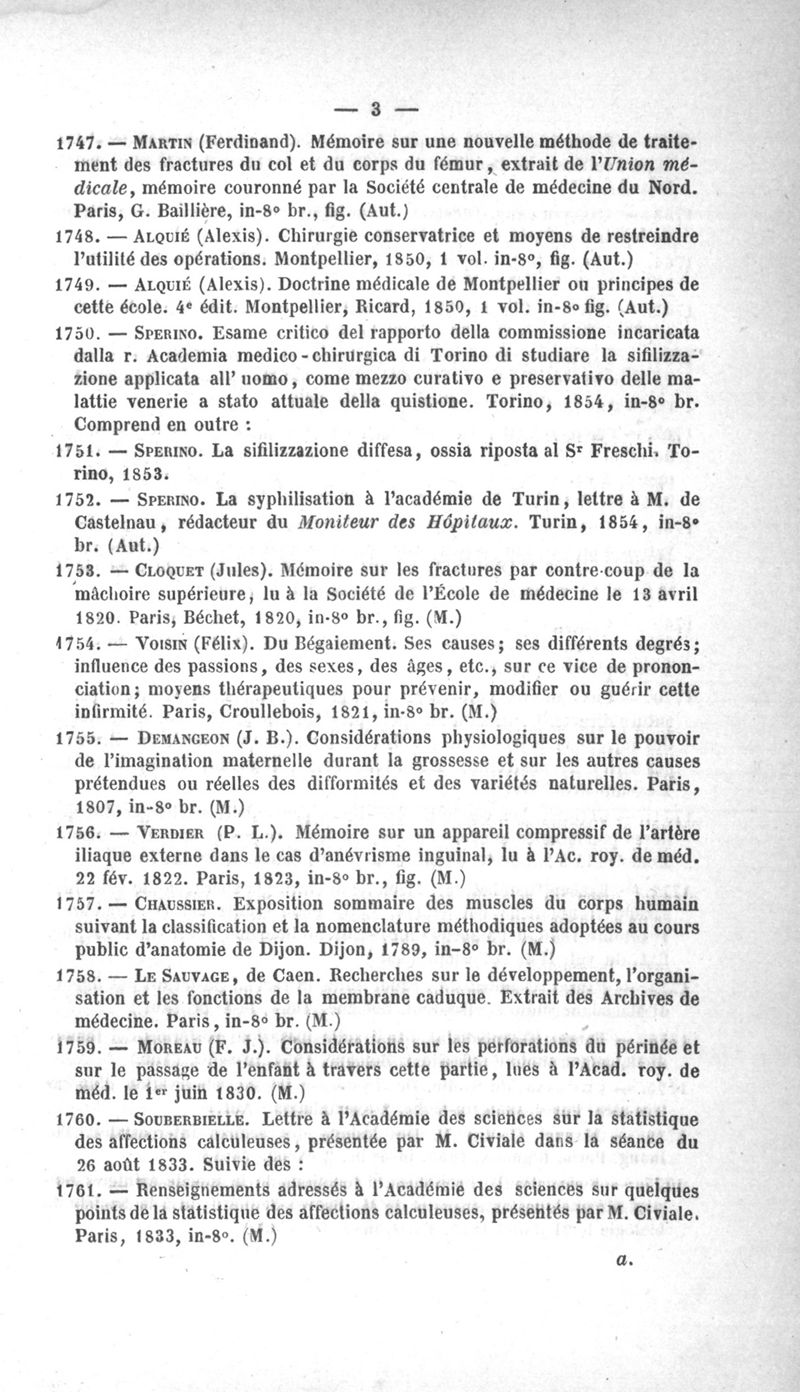 — 3 —

1747. — Martin (Ferdinand). Mémoire sur une nouvelle méthode de traitement des fractures du col et du corps du fémur, extrait de l'Union médicale, mémoire couronné par la Société centrale de médecine du Nord. Paris, G. Baillière, in-8° br., fig. (Aut.)

1748. — Alquié (Alexis). Chirurgie conservatrice et moyens de restreindre l'utilité des opérations. Montpellier, 1850, 1 vol. in-8°, fig. (Aut.)

1749. — Alquié (Alexis). Doctrine médicale de Montpellier ou principes de cette école. 4e édit. Montpellier, Ricard, 1850, 1 vol. in-8° fig. (Aut.)

1750. — Sperino. Esame critico del rapporto della commissione incaricata dalla r. Academia medico-chirurgica di Torino di studiare la sifilizzazione applicata all' uomo, come mezzo curativo e preservativo delle malattie venerie a stato attuale della quistione. Torino, 1854, in-8° br. Comprend en outre :

1751. — Sperino. La sifilizzazione diffesa, ossia riposta al Sr Freschi. Torino, 1853.

1752. — Sperino. La syphilisation à l'académie de Turin, lettre à M. de Castelnau, rédacteur du Moniteur des Hôpitaux. Turin, 1854, in-8° br. (Aut.)

1753. — Cloquet (Jules). Mémoire sur les fractures par contre-coup de la mâchoire supérieure, lu à la Société de l'École de médecine le 13 avril 1820. Paris, Béchet, 1820, in-8° br., fig. (M.)

1754. — Voisin (Félix). Du Bégaiement. Ses causes; ses différents degrés; influence des passions, des sexes, des âges, etc., sur ce vice de prononciation; moyens thérapeutiques pour prévenir, modifier ou guérir cette infirmité. Paris, Croullebois, 1821, in-8° br. (M.)

1755. — Demangeon (J. B.). Considérations physiologiques sur le pouvoir de l'imagination maternelle durant la grossesse et sur les autres causes prétendues ou réelles des difformités et des variétés naturelles. Paris, 1807, in-8° br. (M.)

1756. — Verdier (P. L.). Mémoire sur un appareil compressif de l'artère iliaque externe dans le cas d'anévrisme inguinal, lu à l'Ac. roy. de méd. 22 fév. 1822. Paris, 1823, in-8° br., fig. (M.)

1757. — Chaussier. Exposition sommaire des muscles du corps humain suivant la classification et la nomenclature méthodiques adoptées au cours public d'anatomie de Dijon. Dijon, 1789, in-8° br. (M.)

1758. — Le Sauvage, de Caen. Recherches sur le développement, l'organisation et les fonctions de la membrane caduque. Extrait des Archives de médecine. Paris, in-8° br. (M.)

1759. — Moreau (F. J.). Considérations sur les perforations du périnée et sur le passage de l'enfant à travers cette partie, lues à l'Acad. roy. de méd. le 1er juin 1830. (M.)

1760. — Souberbielle. Lettre à l'Académie des sciences sur la statistique des affections calculeuses, présentée par M. Civiale dans la séance du 26 août 1833. Suivie des :

1761. — Renseignements adressés à l'Académie des sciences sur quelques points de la statistique des affections calculeuses, présentés par M. Civiale. Paris, 1833, in-8°. (M.)

a.